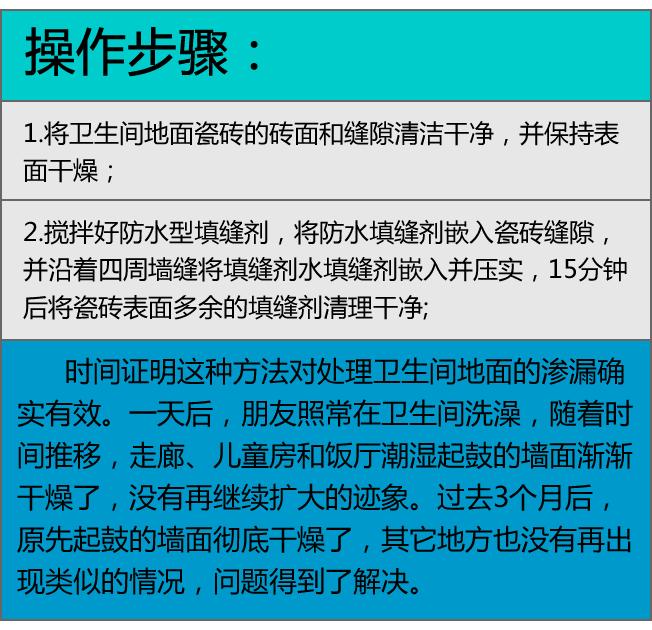 操作步骤：

1.将卫生间地面瓷砖的砖面和缝隙清洁干净，并保持表面干燥；

2.搅拌好防水型填缝剂，将防水填缝剂嵌入瓷砖缝隙，并沿着四周墙缝将填缝剂水填缝剂嵌入并压实，15分钟后将瓷砖表面多余的填缝剂清理干净;

时间证明这种方法对处理卫生间地面的渗漏确实有效。一天后，朋友照常在卫生间洗澡，随着时间推移，走廊、儿童房和饭厅潮湿起鼓的墙面渐渐干燥了，没有再继续扩大的迹象。过去3个月后，原先起鼓的墙面彻底干燥了，其它地方也没有再出现类似的情况，问题得到了解决。